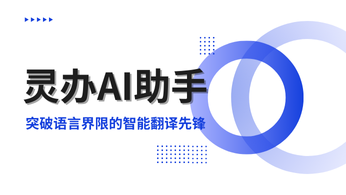 灵办AI助手

突破语言界限的智能翻译先锋